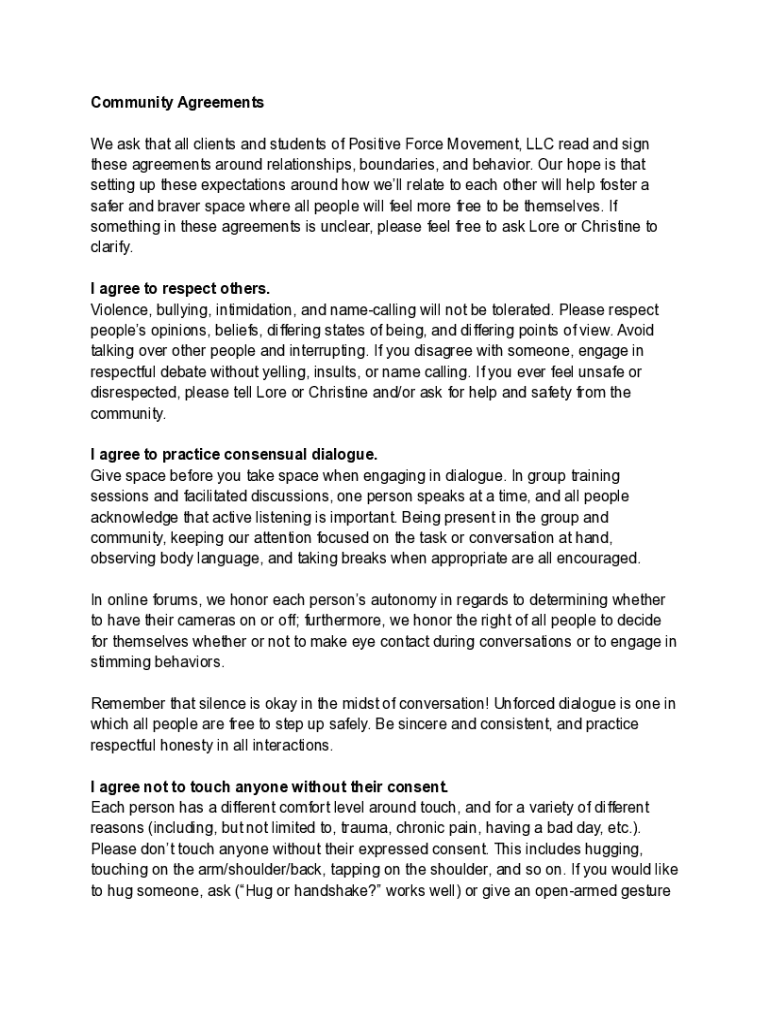 Community Agreements

We ask that all clients and students of Positive Force Movement, LLC read and sign these agreements around relationships, boundaries, and behavior. Our hope is that setting up these expectations around how we'll relate to each other will help foster a safer and braver space where all people will feel more free to be themselves. If something in these agreements is unclear, please feel free to ask Lore or Christine to clarify.

I agree to respect others.
Violence, bullying, intimidation, and name-calling will not be tolerated. Please respect people's opinions, beliefs, differing states of being, and differing points of view. Avoid talking over other people and interrupting. If you disagree with someone, engage in respectful debate without yelling, insults, or name calling. If you ever feel unsafe or disrespected, please tell Lore or Christine and/or ask for help and safety from the community.

I agree to practice consensual dialogue.
Give space before you take space when engaging in dialogue. In group training sessions and facilitated discussions, one person speaks at a time, and all people acknowledge that active listening is important. Being present in the group and community, keeping our attention focused on the task or conversation at hand, observing body language, and taking breaks when appropriate are all encouraged.

In online forums, we honor each person's autonomy in regards to determining whether to have their cameras on or off; furthermore, we honor the right of all people to decide for themselves whether or not to make eye contact during conversations or to engage in stimming behaviors.

Remember that silence is okay in the midst of conversation! Unforced dialogue is one in which all people are free to step up safely. Be sincere and consistent, and practice respectful honesty in all interactions.

I agree not to touch anyone without their consent.
Each person has a different comfort level around touch, and for a variety of different reasons (including, but not limited to, trauma, chronic pain, having a bad day, etc.). Please don't touch anyone without their expressed consent. This includes hugging, touching on the arm/shoulder/back, tapping on the shoulder, and so on. If you would like to hug someone, ask ("Hug or handshake?" works well) or give an open-armed gesture